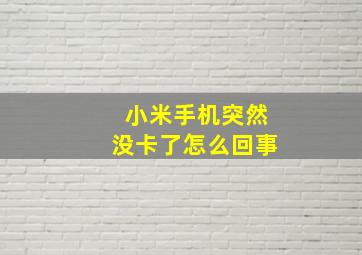 小米手机突然
没卡了怎么回事